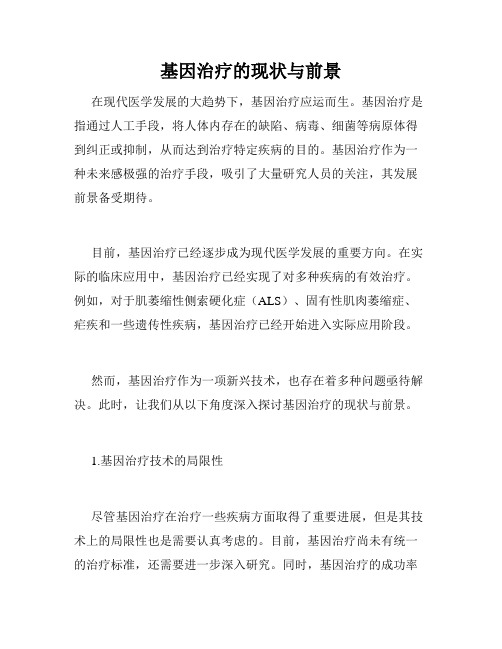 基因治疗的现状与前景

在现代医学发展的大趋势下，基因治疗应运而生。基因治疗是指通过人工手段，将人体内存在的缺陷、病毒、细菌等病原体得到纠正或抑制，从而达到治疗特定疾病的目的。基因治疗作为一种未来感极强的治疗手段，吸引了大量研究人员的关注，其发展前景备受期待。

目前，基因治疗已经逐步成为现代医学发展的重要方向。在实际的临床应用中，基因治疗已经实现了对多种疾病的有效治疗。例如，对于肌萎缩性侧索硬化症（ALS）、固有性肌肉萎缩症、疟疾和一些遗传性疾病，基因治疗已经开始进入实际应用阶段。

然而，基因治疗作为一项新兴技术，也存在着多种问题亟待解决。此时，让我们从以下角度深入探讨基因治疗的现状与前景。

1.基因治疗技术的局限性

尽管基因治疗在治疗一些疾病方面取得了重要进展，但是其技术上的局限性也是需要认真考虑的。目前，基因治疗尚未有统一的治疗标准，还需要进一步深入研究。同时，基因治疗的成功率